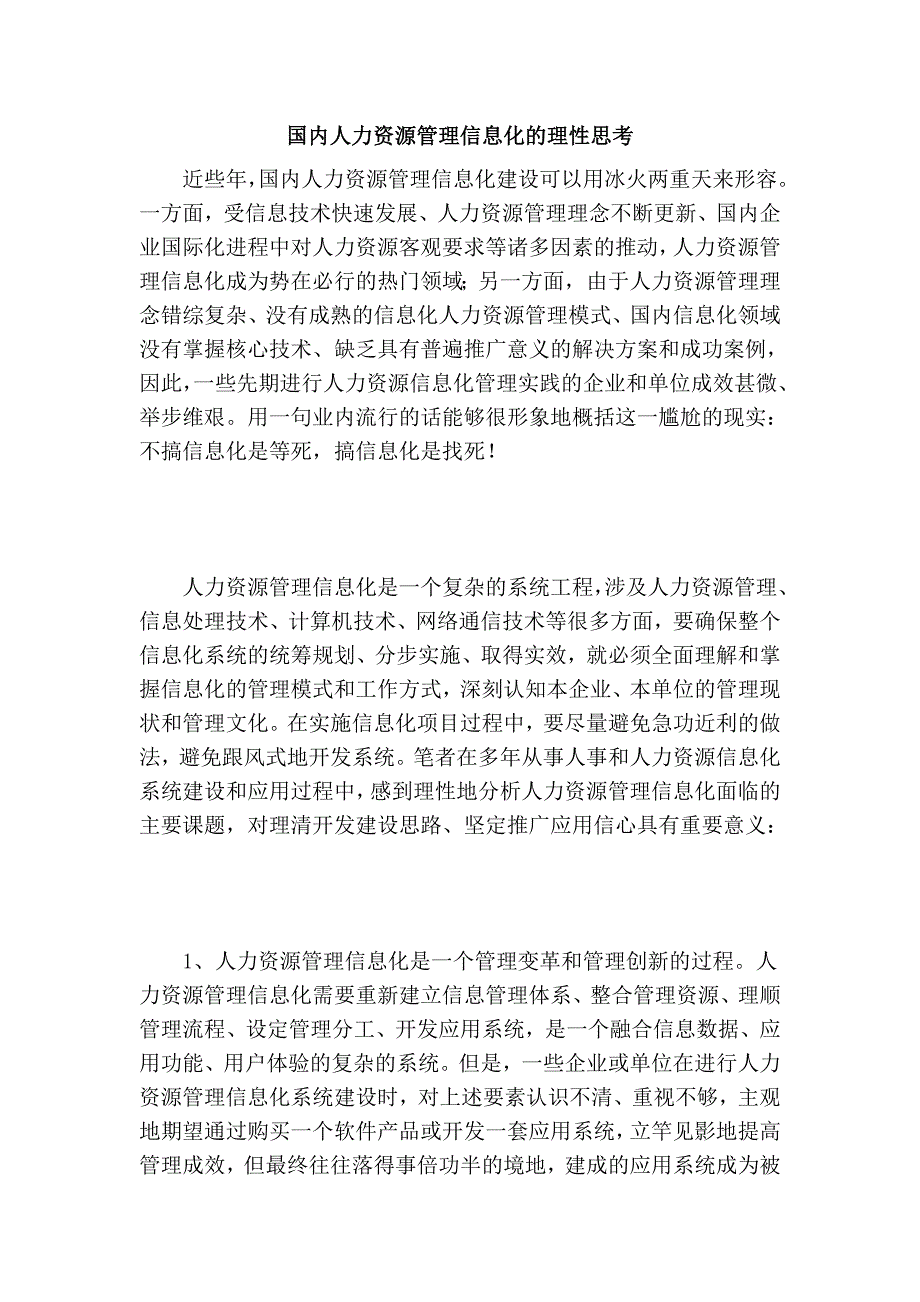 国内人力资源管理信息化的理性思考

近些年，国内人力资源管理信息化建设可以用冰火两重天来形容。一方面，受信息技术快速发展、人力资源管理理念不断更新、国内企业国际化进程中对人力资源客观要求等诸多因素的推动，人力资源管理信息化成为势在必行的热门领域；另一方面，由于人力资源管理理念错综复杂、没有成熟的信息化人力资源管理模式、国内信息化领域没有掌握核心技术、缺乏具有普遍推广意义的解决方案和成功案例，因此，一些先期进行人力资源信息化管理实践的企业和单位成效甚微、举步维艰。用一句业内流行的话能够很形象地概括这一尴尬的现实：不搞信息化是等死，搞信息化是找死！

人力资源管理信息化是一个复杂的系统工程，涉及人力资源管理、信息处理技术、计算机技术、网络通信技术等很多方面，要确保整个信息化系统的统筹规划、分步实施、取得实效，就必须全面理解和掌握信息化的管理模式和工作方式，深刻认知本企业、本单位的管理现状和管理文化。在实施信息化项目过程中，要尽量避免急功近利的做法，避免跟风式地开发系统。笔者在多年从事人事和人力资源信息化系统建设和应用过程中，感到理性地分析人力资源管理信息化面临的主要课题，对理清开发建设思路、坚定推广应用信心具有重要意义：

1、人力资源管理信息化是一个管理变革和管理创新的过程。人力资源管理信息化需要重新建立信息管理体系、整合管理资源、理顺管理流程、设定管理分工、开发应用系统，是一个融合信息数据、应用功能、用户体验的复杂的系统。但是，一些企业或单位在进行人力资源管理信息化系统建设时，对上述要素认识不清、重视不够，主观地期望通过购买一个软件产品或开发一套应用系统，立竿见影地提高管理成效，但最终往往落得事倍功半的境地，建成的应用系统成为被